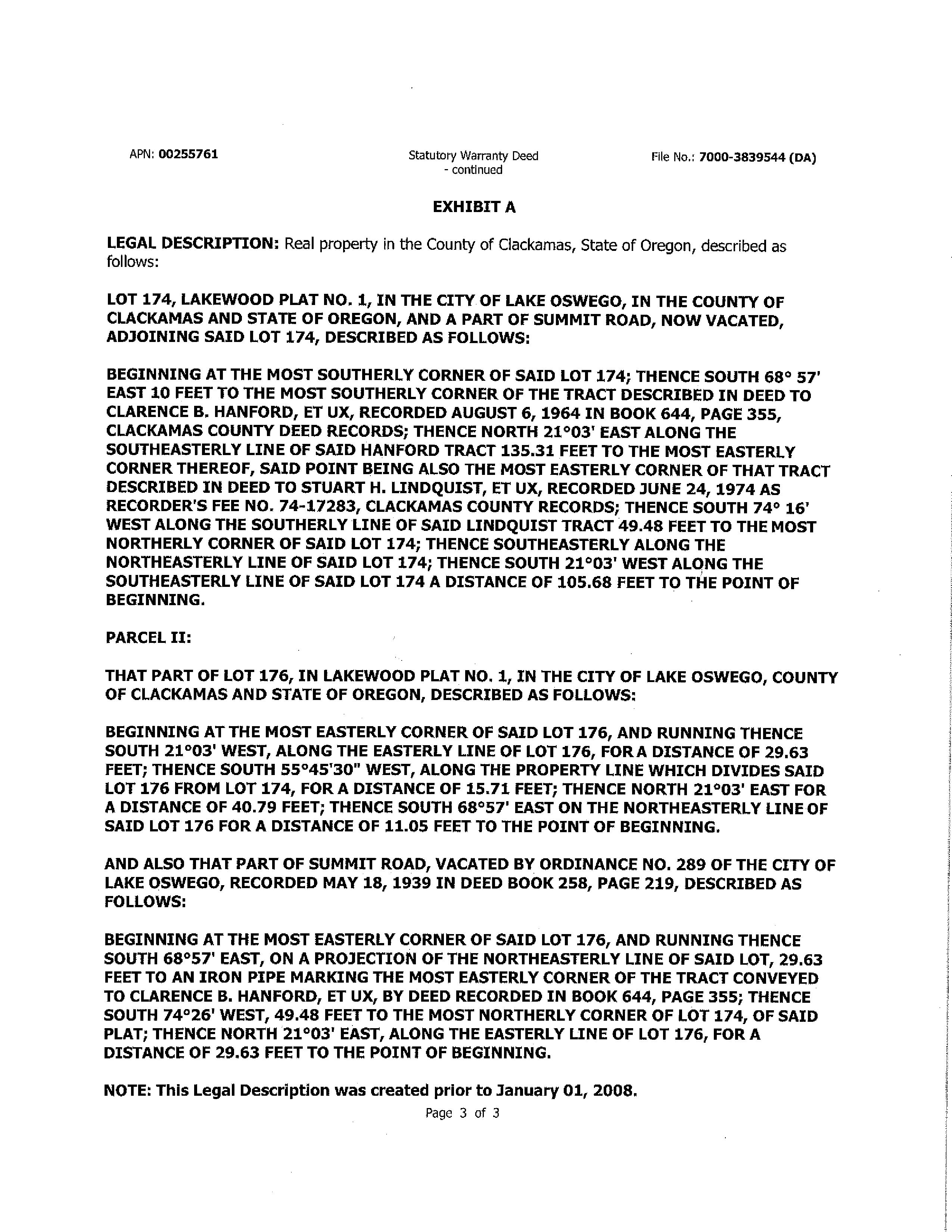 APN: 00255761

Statutory Warranty Deed - continued

File No.: 7000-3839544 (DA)

EXHIBIT A

LEGAL DESCRIPTION: Real property in the County of Clackamas, State of Oregon, described as follows:

LOT 174, LAKEWOOD PLAT NO. 1, IN THE CITY OF LAKE OSWEGO, IN THE COUNTY OF CLACKAMAS AND STATE OF OREGON, AND A PART OF SUMMIT ROAD, NOW VACATED, ADJOINING SAID LOT 174, DESCRIBED AS FOLLOWS:

BEGINNING AT THE MOST SOUTHERLY CORNER OF SAID LOT 174; THENCE SOUTH 68° 57' EAST 10 FEET TO THE MOST SOUTHERLY CORNER OF THE TRACT DESCRIBED IN DEED TO CLARENCE B. HANFORD, ET UX, RECORDED AUGUST 6, 1964 IN BOOK 644, PAGE 355, CLACKAMAS COUNTY DEED RECORDS; THENCE NORTH 21°03' EAST ALONG THE SOUTHEASTERLY LINE OF SAID HANFORD TRACT 135.31 FEET TO THE MOST EASTERLY CORNER THEREOF, SAID POINT BEING ALSO THE MOST EASTERLY CORNER OF THAT TRACT DESCRIBED IN DEED TO STUART H. LINDQUIST, ET UX, RECORDED JUNE 24, 1974 AS RECORDER'S FEE NO. 74-17283, CLACKAMAS COUNTY RECORDS; THENCE SOUTH 74° 16' WEST ALONG THE SOUTHERLY LINE OF SAID LINDQUIST TRACT 49.48 FEET TO THE MOST NORTHERLY CORNER OF SAID LOT 174; THENCE SOUTHEASTERLY ALONG THE NORTHEASTERLY LINE OF SAID LOT 174; THENCE SOUTH 21°03' WEST ALONG THE SOUTHEASTERLY LINE OF SAID LOT 174 A DISTANCE OF 105.68 FEET TO THE POINT OF BEGINNING.

PARCEL II:

THAT PART OF LOT 176, IN LAKEWOOD PLAT NO. 1, IN THE CITY OF LAKE OSWEGO, COUNTY OF CLACKAMAS AND STATE OF OREGON, DESCRIBED AS FOLLOWS:

BEGINNING AT THE MOST EASTERLY CORNER OF SAID LOT 176, AND RUNNING THENCE SOUTH 21°03' WEST, ALONG THE EASTERLY LINE OF LOT 176, FOR A DISTANCE OF 29.63 FEET; THENCE SOUTH 55°45'30" WEST, ALONG THE PROPERTY LINE WHICH DIVIDES SAID LOT 176 FROM LOT 174, FOR A DISTANCE OF 15.71 FEET; THENCE NORTH 21°03' EAST FOR A DISTANCE OF 40.79 FEET; THENCE SOUTH 68°57' EAST ON THE NORTHEASTERLY LINE OF SAID LOT 176 FOR A DISTANCE OF 11.05 FEET TO THE POINT OF BEGINNING.

AND ALSO THAT PART OF SUMMIT ROAD, VACATED BY ORDINANCE NO. 289 OF THE CITY OF LAKE OSWEGO, RECORDED MAY 18, 1939 IN DEED BOOK 258, PAGE 219, DESCRIBED AS FOLLOWS:

BEGINNING AT THE MOST EASTERLY CORNER OF SAID LOT 176, AND RUNNING THENCE SOUTH 68°57' EAST, ON A PROJECTION OF THE NORTHEASTERLY LINE OF SAID LOT, 29.63 FEET TO AN IRON PIPE MARKING THE MOST EASTERLY CORNER OF THE TRACT CONVEYED TO CLARENCE B. HANFORD, ET UX, BY DEED RECORDED IN BOOK 644, PAGE 355; THENCE SOUTH 74°26' WEST, 49.48 FEET TO THE MOST NORTHERLY CORNER OF LOT 174, OF SAID PLAT; THENCE NORTH 21°03' EAST, ALONG THE EASTERLY LINE OF LOT 176, FOR A DISTANCE OF 29.63 FEET TO THE POINT OF BEGINNING.

NOTE: This Legal Description was created prior to January 01, 2008.

Page 3 of 3